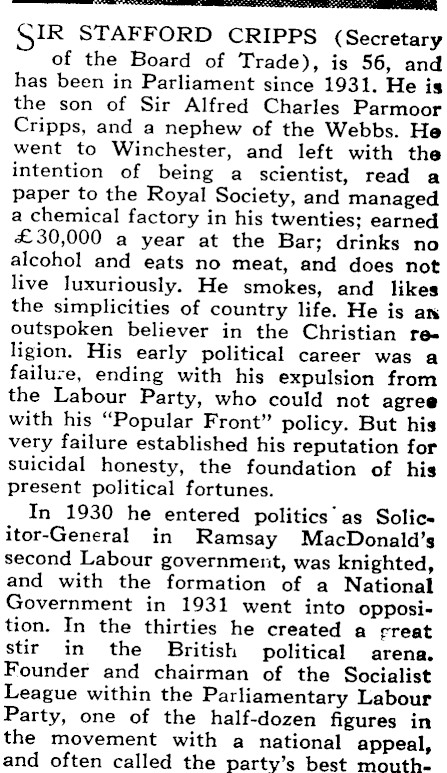 SIR STAFFORD CRIPPS (Secretary of the Board of Trade), is 56, and has been in Parliament since 1931. He is the son of Sir Alfred Charles Parmoor Cripps, and a nephew of the Webbs. He went to Winchester, and left with the intention of being a scientist, read a paper to the Royal Society, and managed a chemical factory in his twenties; earned £30,000 a year at the Bar; drinks no alcohol and eats no meat, and does not live luxuriously. He smokes, and likes the simplicities of country life. He is an outspoken believer in the Christian religion. His early political career was a failure, ending with his expulsion from the Labour Party, who could not agree with his "Popular Front" policy. But his very failure established his reputation for suicidal honesty, the foundation of his present political fortunes.

In 1930 he entered politics as Solicitor-General in Ramsay MacDonald's second Labour government, was knighted, and with the formation of a National Government in 1931 went into opposition. In the thirties he created a great stir in the British political arena. Founder and chairman of the Socialist League within the Parliamentary Labour Party, one of the half-dozen figures in the movement with a national appeal, and often called the party's best mouth-